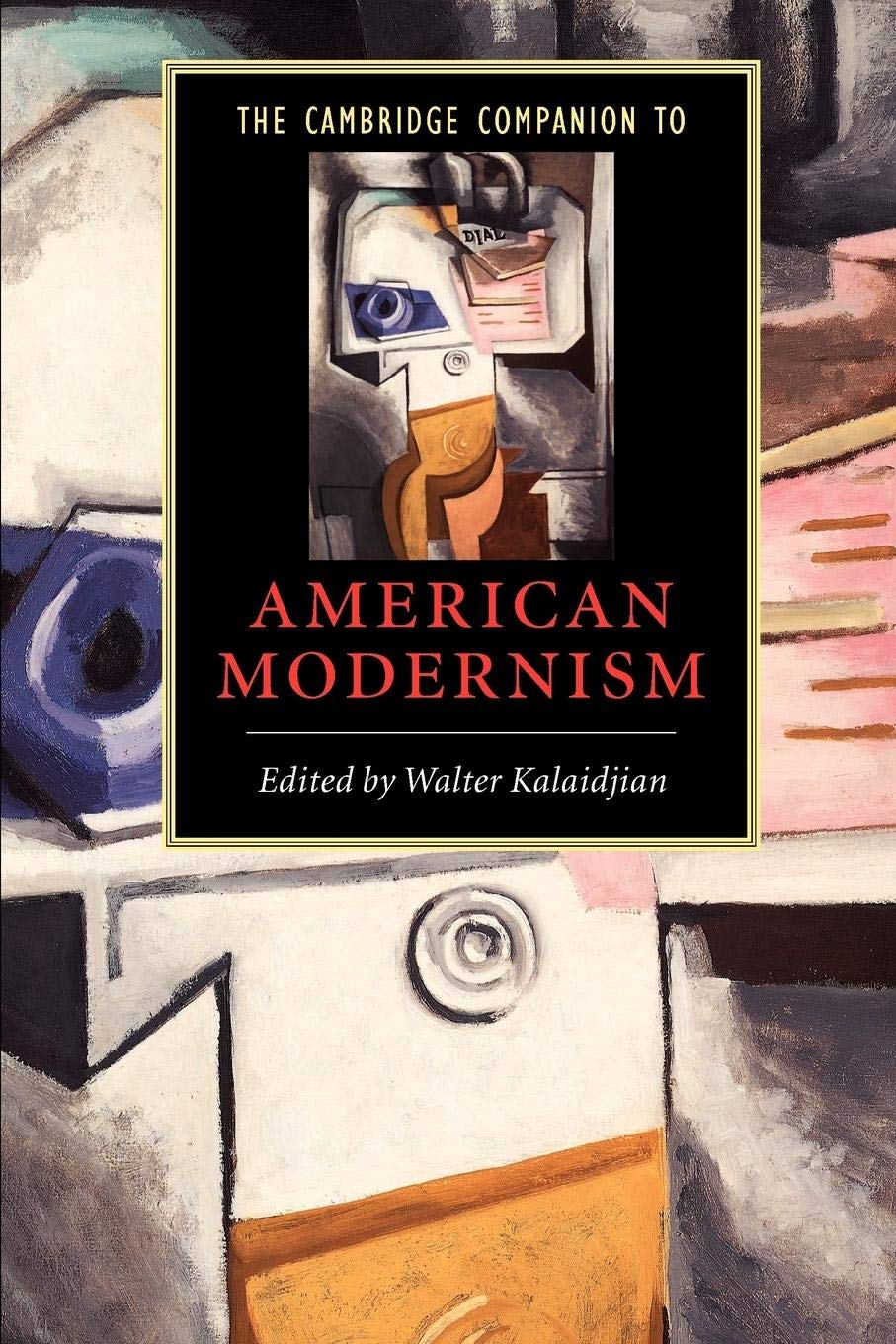 THE CAMBRIDGE COMPANION TO

DIAL

AMERICAN MODERNISM

Edited by Walter Kalaidjian